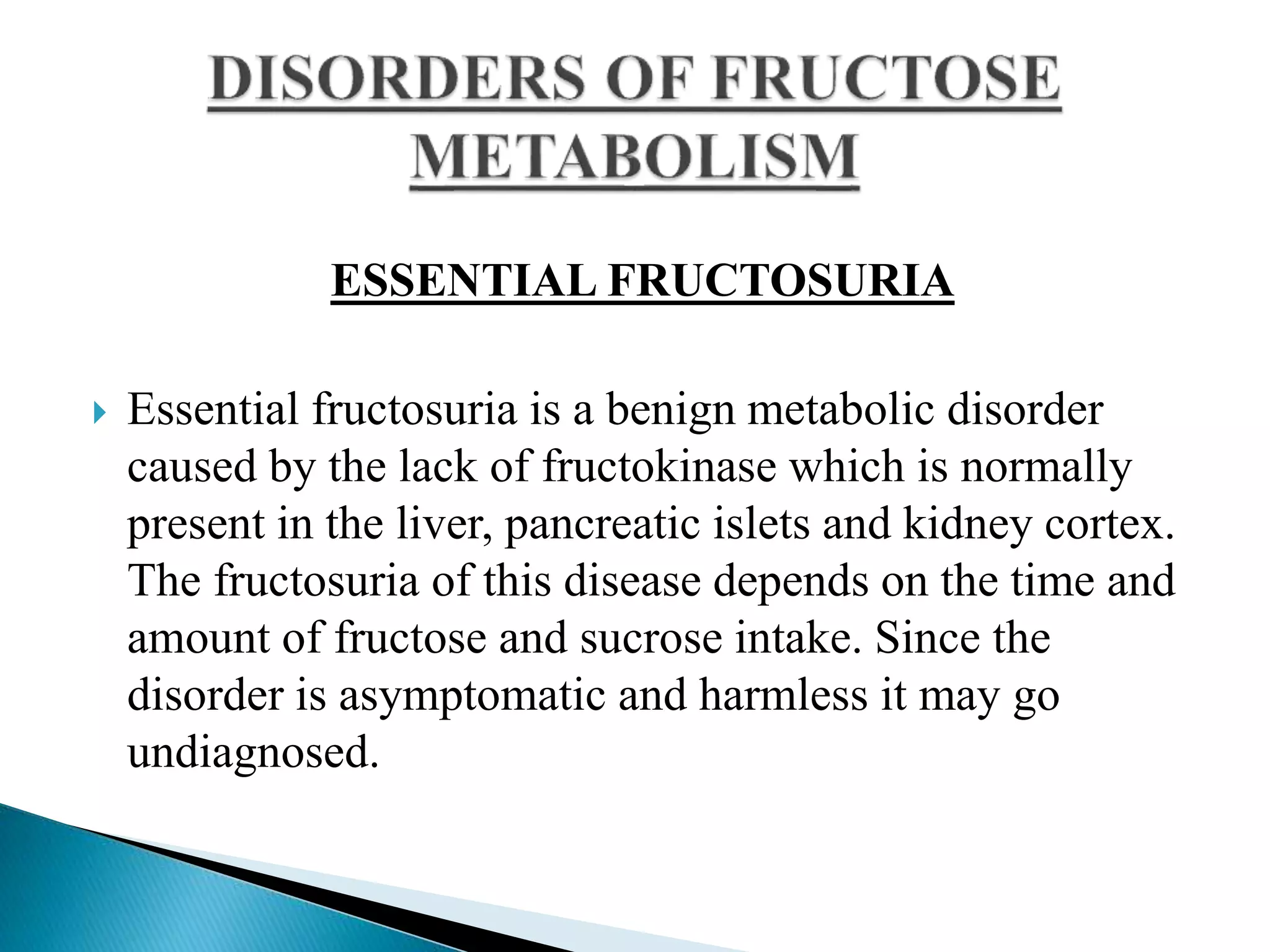 DISORDERS OF FRUCTOSE METABOLISM

ESSENTIAL FRUCTOSURIA

Essential fructosuria is a benign metabolic disorder caused by the lack of fructokinase which is normally present in the liver, pancreatic islets and kidney cortex. The fructosuria of this disease depends on the time and amount of fructose and sucrose intake. Since the disorder is asymptomatic and harmless it may go undiagnosed.